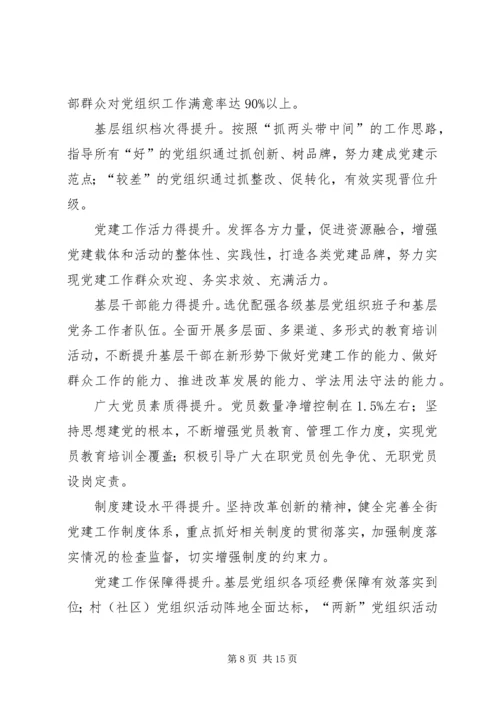 部群众对党组织工作满意率达90%以上。

基层组织档次得提升。按照“抓两头带中间”的工作思路，指导所有“好”的党组织通过抓创新、树品牌，努力建成党建示范点；“较差”的党组织通过抓整改、促转化，有效实现晋位升级。

党建工作活力得提升。发挥各方力量，促进资源融合，增强党建载体和活动的整体性、实践性，打造各类党建品牌，努力实现党建工作群众欢迎、务实求效、充满活力。

基层干部能力得提升。选优配强各级基层党组织班子和基层党务工作者队伍。全面开展多层面、多渠道、多形式的教育培训活动，不断提升基层干部在新形势下做好党建工作的能力、做好群众工作的能力、推进改革发展的能力、学法用法守法的能力。

广大党员素质得提升。党员数量净增控制在1.5%左右；坚持思想建党的根本，不断增强党员教育、管理工作力度，实现党员教育培训全覆盖；积极引导广大在职党员创先争优、无职党员设岗定责。

制度建设水平得提升。坚持改革创新的精神，健全完善全街党建工作制度体系，重点抓好相关制度的贯彻落实，加强制度落实情况的检查监督，切实增强制度的约束力。

党建工作保障得提升。基层党组织各项经费保障有效落实到位；村（社区）党组织活动阵地全面达标，“两新”党组织活动

第8页 共15页